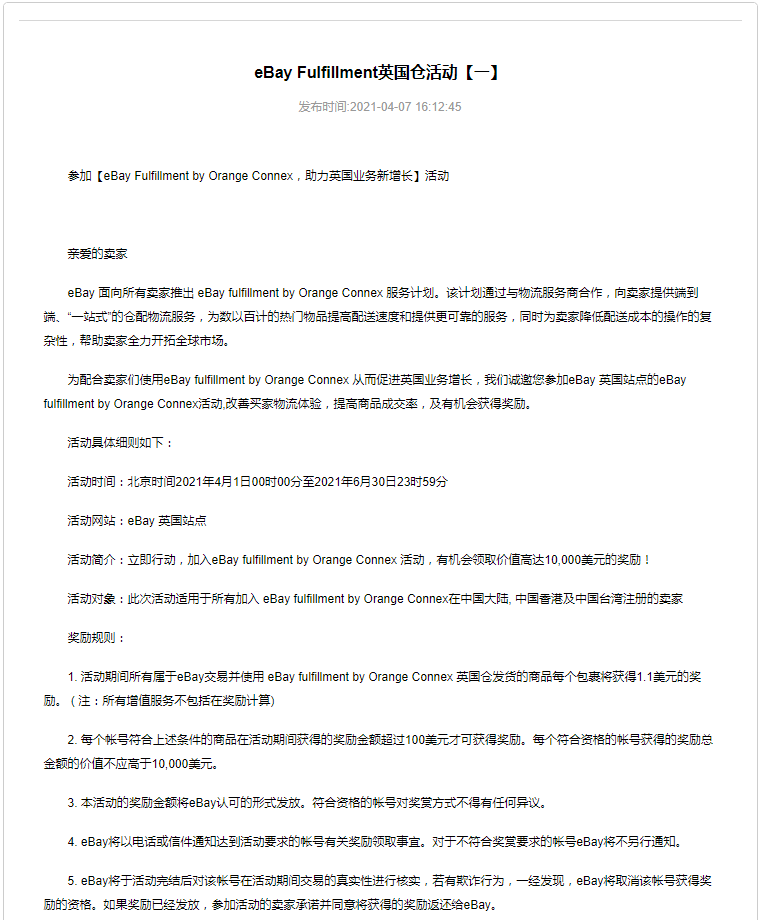 eBay Fulfillment英国仓活动【一】

发布时间:2021-04-07 16:12:45

参加【eBay Fulfillment by Orange Connex，助力英国业务新增长】活动

亲爱的卖家

eBay 面向所有卖家推出 eBay fulfillment by Orange Connex 服务计划。该计划通过与物流服务商合作，向卖家提供端到端、“一站式”的仓配物流服务，为数以百计的热门物品提高配送速度和提供更可靠的服务，同时为卖家降低配送成本的操作的复杂性，帮助卖家全力开拓全球市场。

为配合卖家们使用eBay fulfillment by Orange Connex 从而促进英国业务增长，我们诚邀您参加eBay 英国站点的eBay fulfillment by Orange Connex活动,改善买家物流体验，提高商品成交率，及有机会获得奖励。

活动具体细则如下：

活动时间：北京时间2021年4月1日00时00分至2021年6月30日23时59分

活动网站：eBay 英国站点

活动简介：立即行动，加入eBay fulfillment by Orange Connex 活动，有机会领取价值高达10,000美元的奖励！

活动对象：此次活动适用于所有加入 eBay fulfillment by Orange Connex在中国大陆, 中国香港及中国台湾注册的卖家

奖励规则：

1. 活动期间所有属于eBay交易并使用 eBay fulfillment by Orange Connex 英国仓发货的商品每个包裹将获得1.1美元的奖励。（注：所有增值服务不包括在奖励计算）

2. 每个帐号符合上述条件的商品在活动期间获得的奖励金额超过100美元才可获得奖励。每个符合资格的帐号获得的奖励总金额的价值不应高于10,000美元。

3. 本活动的奖励金额将eBay认可的形式发放。符合资格的帐号对奖赏方式不得有任何异议。

4. eBay将以电话或信件通知达到活动要求的帐号有关奖励领取事宜。对于不符合奖赏要求的帐号eBay将不另行通知。

5. eBay将于活动完结后对该帐号在活动期间交易的真实性进行核实，若有欺诈行为，一经发现，eBay将取消该帐号获得奖励的资格。如果奖励已经发放，参加活动的卖家承诺并同意将获得的奖励返还给eBay。